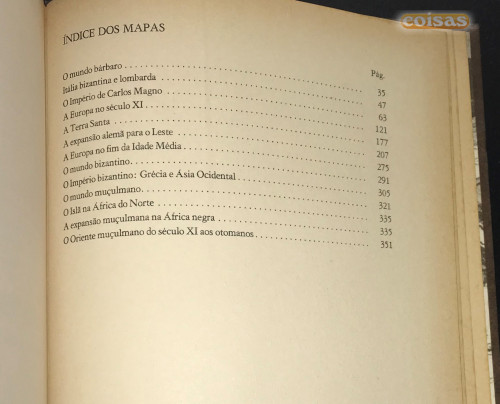 ÍNDICE DOS MAPAS

Pág.

O mundo bárbaro 35
Itália bizantina e lombarda 47
O Império de Carlos Magno 63
A Europa no século XI 121
A Terra Santa 177
A expansão alemã para o Leste 207
A Europa no fim da Idade Média 275
O mundo bizantino 291
O Império bizantino: Grécia e Ásia Ocidental 305
O mundo muçulmano 321
O Islã na África do Norte 335
A expansão muçulmana na África negra 335
O Oriente muçulmano do século XI aos otomanos 351

coisas